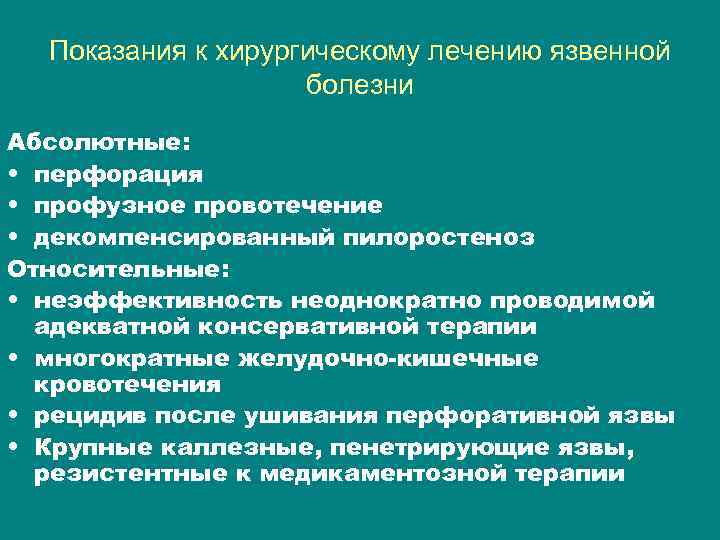 Показания к хирургическому лечению язвенной болезни

Абсолютные:
• перфорация
• профузное провотечение
• декомпенсированный пилоростеноз
Относительные:
• неэффективность неоднократно проводимой адекватной консервативной терапии
• многократные желудочно-кишечные кровотечения
• рецидив после ушивания перфоративной язвы
• Крупные каллезные, пенетрирующие язвы, резистентные к медикаментозной терапии